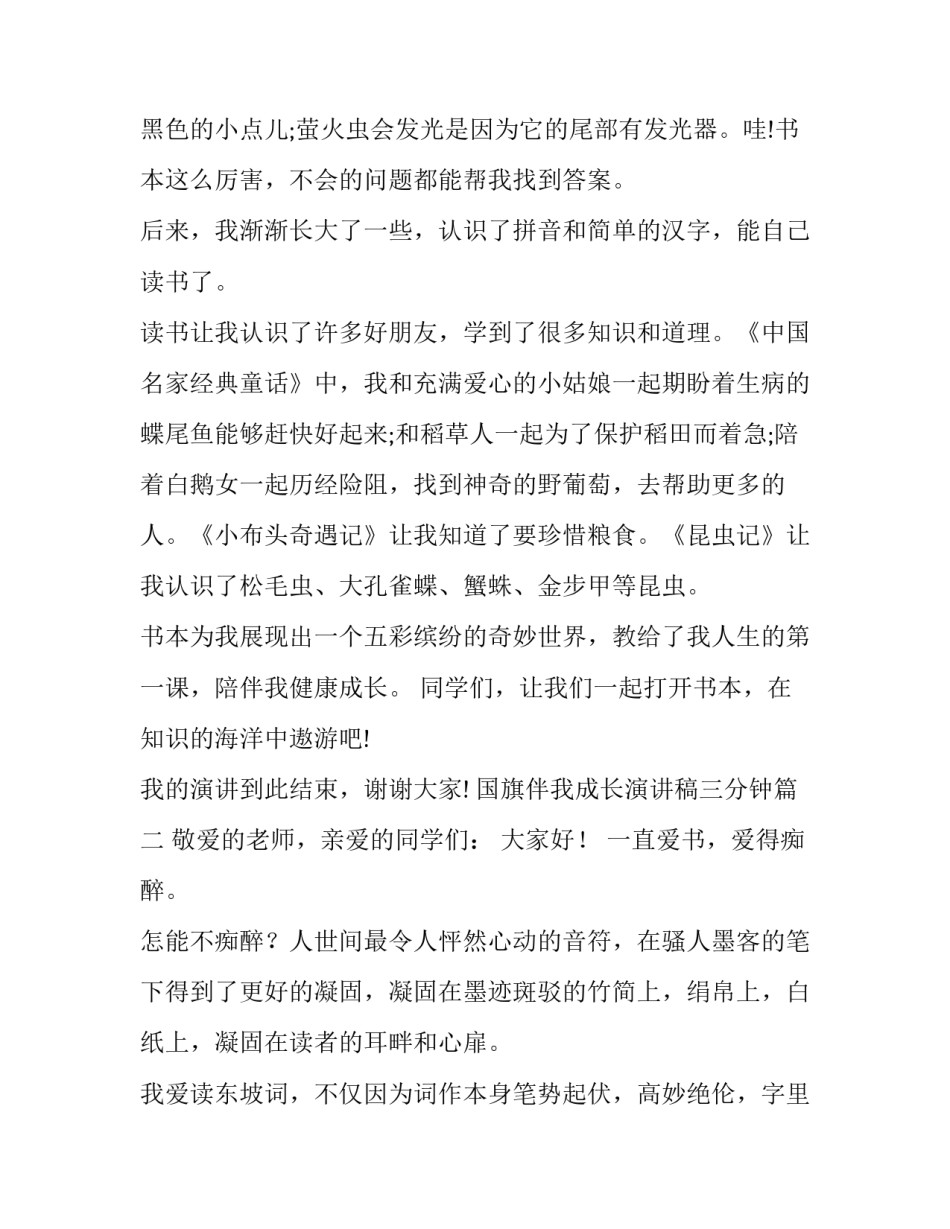 黑色的小点儿;萤火虫会发光是因为它的尾部有发光器。哇!书本这么厉害，不会的问题都能帮我找到答案。

后来，我渐渐长大了一些，认识了拼音和简单的汉字，能自己读书了。

读书让我认识了许多好朋友，学到了很多知识和道理。《中国名家经典童话》中，我和充满爱心的小姑娘一起期盼着生病的蝶尾鱼能够赶快好起来;和稻草人一起为了保护稻田而着急;陪着白鹅女一起历经险阻，找到神奇的野葡萄，去帮助更多的人。《小布头奇遇记》让我知道了要珍惜粮食。《昆虫记》让我认识了松毛虫、大孔雀蝶、蟹蛛、金步甲等昆虫。

书本为我展现出一个五彩缤纷的奇妙世界，教给了我人生的第一课，陪伴我健康成长。 同学们，让我们一起打开书本，在知识的海洋中遨游吧!

我的演讲到此结束，谢谢大家! 国旗伴我成长演讲稿三分钟篇二 敬爱的老师，亲爱的同学们： 大家好！ 一直爱书，爱得痴醉。

怎能不痴醉？人世间最令人怦然心动的音符，在骚人墨客的笔下得到了更好的凝固，凝固在墨迹斑驳的竹简上，绢帛上，白纸上，凝固在读者的耳畔和心扉。

我爱读东坡词，不仅因为词作本身笔势起伏，高妙绝伦，字里